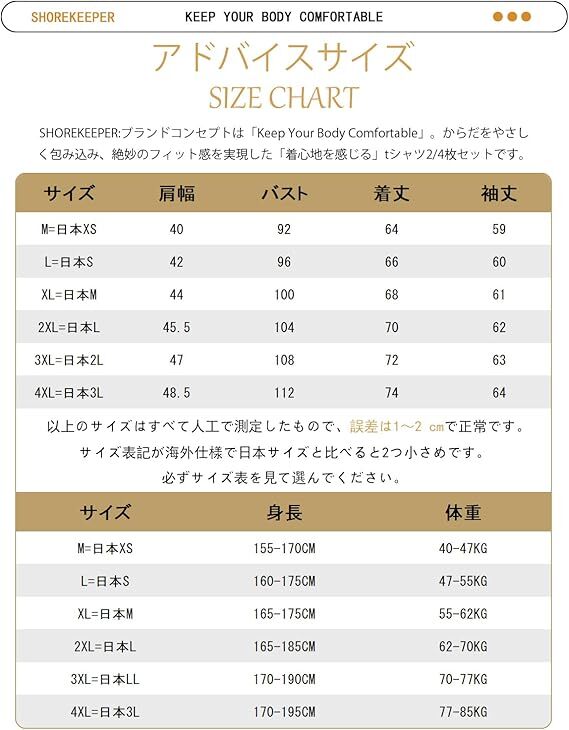 SHOREKEEPER KEEP YOUR BODY COMFORTABLE

アドバイスサイズ
SIZE CHART

SHOREKEEPER:ブランドコンセプトは「Keep Your Body Comfortable」。からだをやさしく包み込み、絶妙のフィット感を実現した「着心地を感じる」tシャツ2/4枚セットです。

| サイズ | 肩幅 | バスト | 着丈 | 袖丈 |
|---|---|---|---|---|
| M=日本XS | 40 | 92 | 64 | 59 |
| L=日本S | 42 | 96 | 66 | 60 |
| XL=日本M | 44 | 100 | 68 | 61 |
| 2XL=日本L | 45.5 | 104 | 70 | 62 |
| 3XL=日本2L | 47 | 108 | 72 | 63 |
| 4XL=日本3L | 48.5 | 112 | 74 | 64 |

以上のサイズはすべて人工で測定したもので、誤差は1～2 cmで正常です。
サイズ表記が海外仕様で日本サイズと比べると2つ小さめです。
必ずサイズ表を見て選んでください。

| サイズ | 身長 | 体重 |
|---|---|---|
| M=日本XS | 155-170CM | 40-47KG |
| L=日本S | 160-175CM | 47-55KG |
| XL=日本M | 165-175CM | 55-62KG |
| 2XL=日本L | 165-185CM | 62-70KG |
| 3XL=日本LL | 170-190CM | 70-77KG |
| 4XL=日本3L | 170-195CM | 77-85KG |